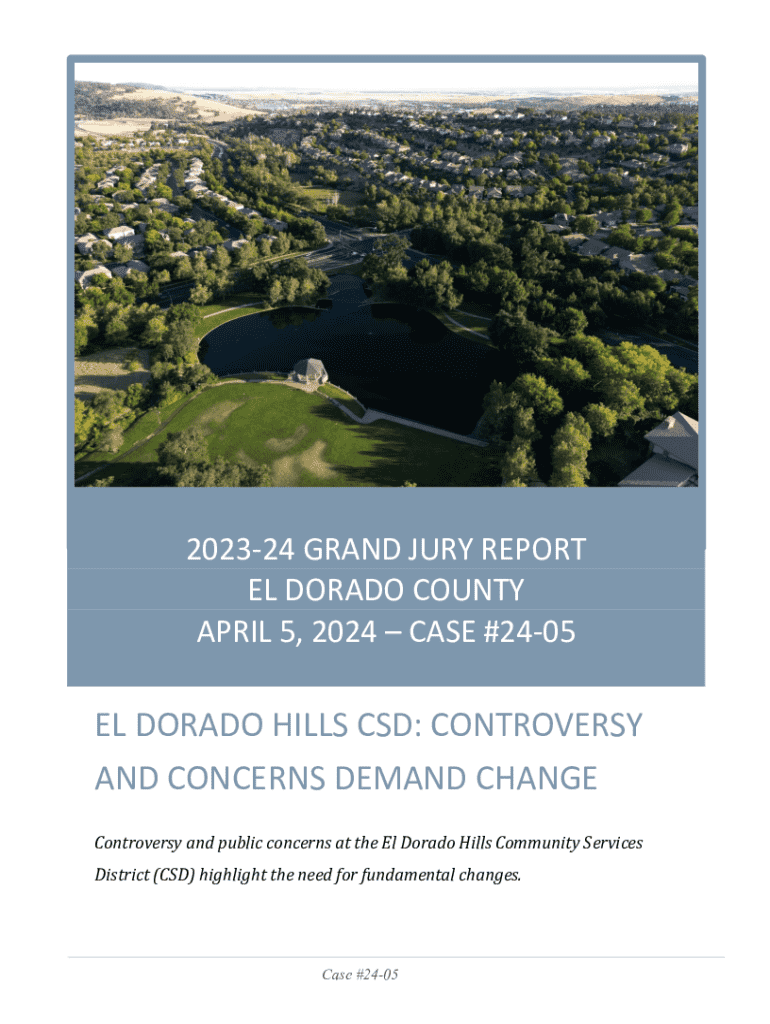 2023-24 GRAND JURY REPORT
EL DORADO COUNTY
APRIL 5, 2024 – CASE #24-05

EL DORADO HILLS CSD: CONTROVERSY AND CONCERNS DEMAND CHANGE

Controversy and public concerns at the El Dorado Hills Community Services District (CSD) highlight the need for fundamental changes.

Case #24-05